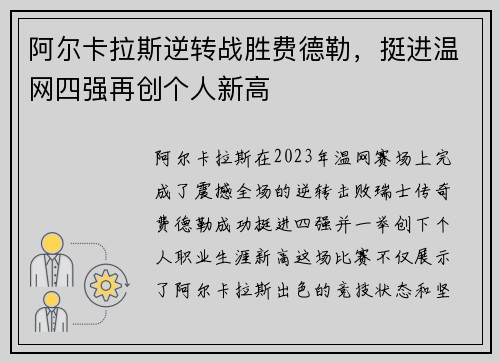 阿尔卡拉斯逆转战胜费德勒，挺进温网四强再创个人新高

阿尔卡拉斯在2023年温网赛场上完成了震撼全场的逆转击败瑞士传奇费德勒成功挺进四强并一举创下个人职业生涯新高这场比赛不仅展示了阿尔卡拉斯出色的竞技状态和坚